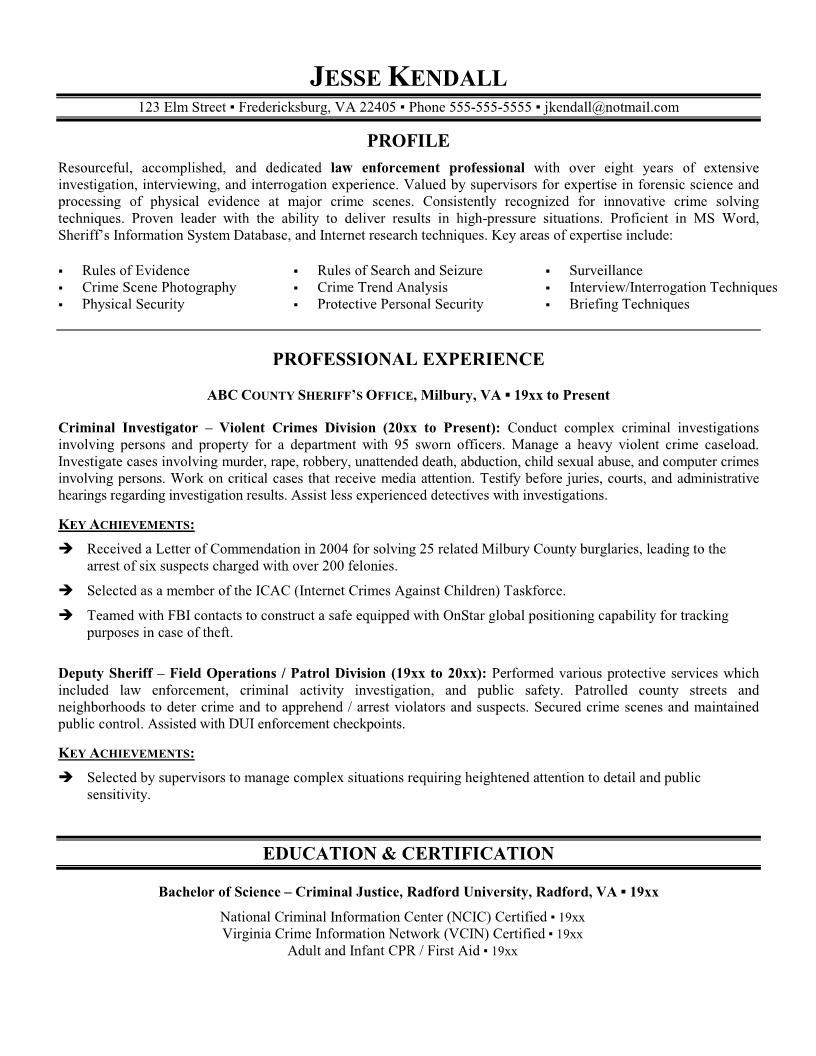 JESSE KENDALL

123 Elm Street ▪ Fredericksburg, VA 22405 ▪ Phone 555-555-5555 ▪ jkendall@notmail.com

PROFILE

Resourceful, accomplished, and dedicated law enforcement professional with over eight years of extensive investigation, interviewing, and interrogation experience. Valued by supervisors for expertise in forensic science and processing of physical evidence at major crime scenes. Consistently recognized for innovative crime solving techniques. Proven leader with the ability to deliver results in high-pressure situations. Proficient in MS Word, Sheriff's Information System Database, and Internet research techniques. Key areas of expertise include:

▪ Rules of Evidence
▪ Crime Scene Photography
▪ Physical Security

▪ Rules of Search and Seizure
▪ Crime Trend Analysis
▪ Protective Personal Security

▪ Surveillance
▪ Interview/Interrogation Techniques
▪ Briefing Techniques

PROFESSIONAL EXPERIENCE

ABC COUNTY SHERIFF'S OFFICE, Milbury, VA ▪ 19xx to Present

Criminal Investigator – Violent Crimes Division (20xx to Present): Conduct complex criminal investigations involving persons and property for a department with 95 sworn officers. Manage a heavy violent crime caseload. Investigate cases involving murder, rape, robbery, unattended death, abduction, child sexual abuse, and computer crimes involving persons. Work on critical cases that receive media attention. Testify before juries, courts, and administrative hearings regarding investigation results. Assist less experienced detectives with investigations.

KEY ACHIEVEMENTS:

➔ Received a Letter of Commendation in 2004 for solving 25 related Milbury County burglaries, leading to the arrest of six suspects charged with over 200 felonies.

➔ Selected as a member of the ICAC (Internet Crimes Against Children) Taskforce.

➔ Teamed with FBI contacts to construct a safe equipped with OnStar global positioning capability for tracking purposes in case of theft.

Deputy Sheriff – Field Operations / Patrol Division (19xx to 20xx): Performed various protective services which included law enforcement, criminal activity investigation, and public safety. Patrolled county streets and neighborhoods to deter crime and to apprehend / arrest violators and suspects. Secured crime scenes and maintained public control. Assisted with DUI enforcement checkpoints.

KEY ACHIEVEMENTS:

➔ Selected by supervisors to manage complex situations requiring heightened attention to detail and public sensitivity.

EDUCATION & CERTIFICATION

Bachelor of Science – Criminal Justice, Radford University, Radford, VA ▪ 19xx

National Criminal Information Center (NCIC) Certified ▪ 19xx
Virginia Crime Information Network (VCIN) Certified ▪ 19xx
Adult and Infant CPR / First Aid ▪ 19xx